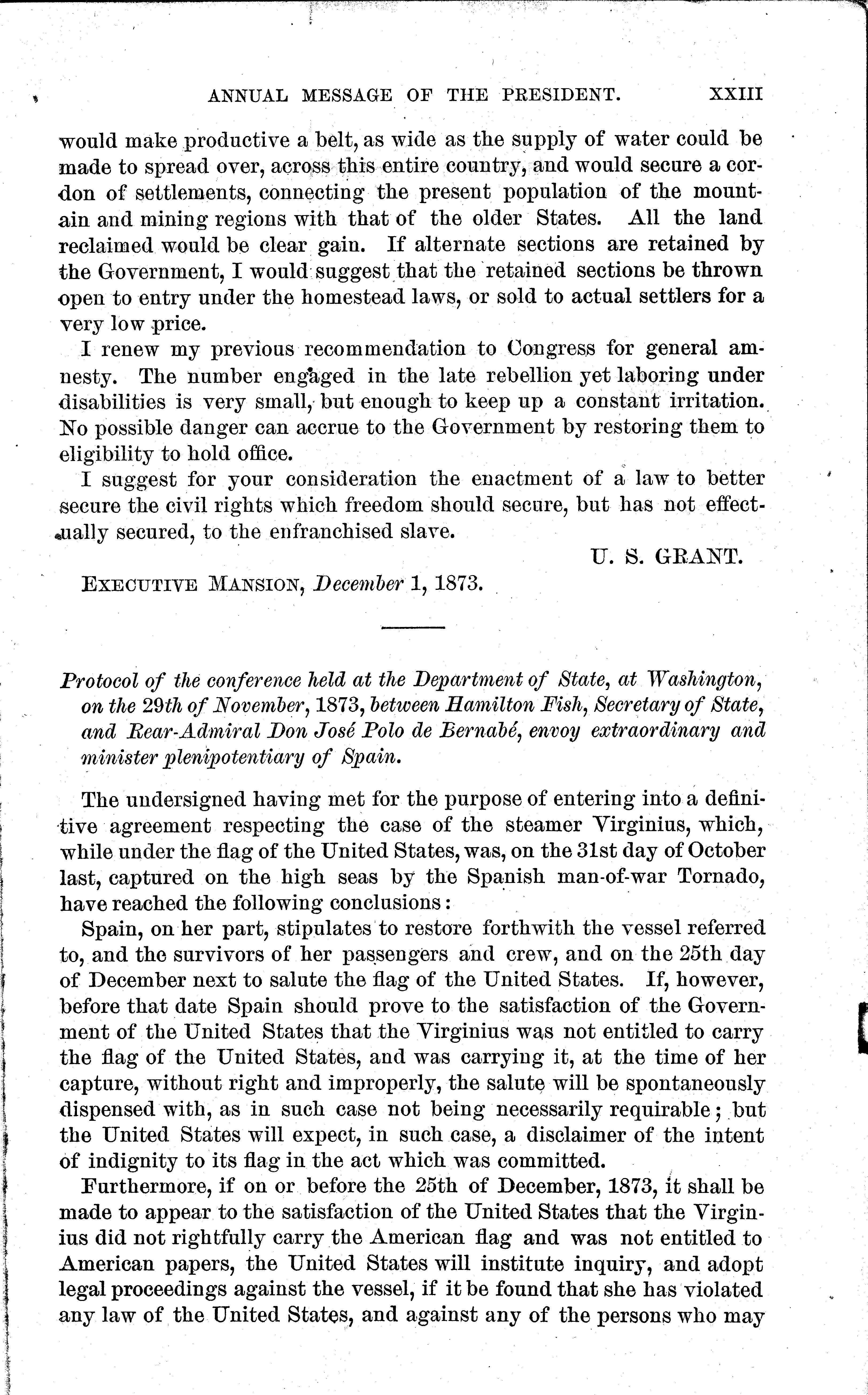 ANNUAL MESSAGE OF THE PRESIDENT. XXIII

would make productive a belt, as wide as the supply of water could be made to spread over, across this entire country, and would secure a cordon of settlements, connecting the present population of the mountain and mining regions with that of the older States. All the land reclaimed would be clear gain. If alternate sections are retained by the Government, I would suggest that the retained sections be thrown open to entry under the homestead laws, or sold to actual settlers for a very low price.

I renew my previous recommendation to Congress for general amnesty. The number engaged in the late rebellion yet laboring under disabilities is very small, but enough to keep up a constant irritation. No possible danger can accrue to the Government by restoring them to eligibility to hold office.

I suggest for your consideration the enactment of a law to better secure the civil rights which freedom should secure, but has not effectually secured, to the enfranchised slave.

U. S. GRANT.

EXECUTIVE MANSION, December 1, 1873.

Protocol of the conference held at the Department of State, at Washington, on the 29th of November, 1873, between Hamilton Fish, Secretary of State, and Rear-Admiral Don José Polo de Bernabé, envoy extraordinary and minister plenipotentiary of Spain.

The undersigned having met for the purpose of entering into a definitive agreement respecting the case of the steamer Virginius, which, while under the flag of the United States, was, on the 31st day of October last, captured on the high seas by the Spanish man-of-war Tornado, have reached the following conclusions:

Spain, on her part, stipulates to restore forthwith the vessel referred to, and the survivors of her passengers and crew, and on the 25th day of December next to salute the flag of the United States. If, however, before that date Spain should prove to the satisfaction of the Government of the United States that the Virginius was not entitled to carry the flag of the United States, and was carrying it, at the time of her capture, without right and improperly, the salute will be spontaneously dispensed with, as in such case not being necessarily requirable; but the United States will expect, in such case, a disclaimer of the intent of indignity to its flag in the act which was committed.

Furthermore, if on or before the 25th of December, 1873, it shall be made to appear to the satisfaction of the United States that the Virginius did not rightfully carry the American flag and was not entitled to American papers, the United States will institute inquiry, and adopt legal proceedings against the vessel, if it be found that she has violated any law of the United States, and against any of the persons who may